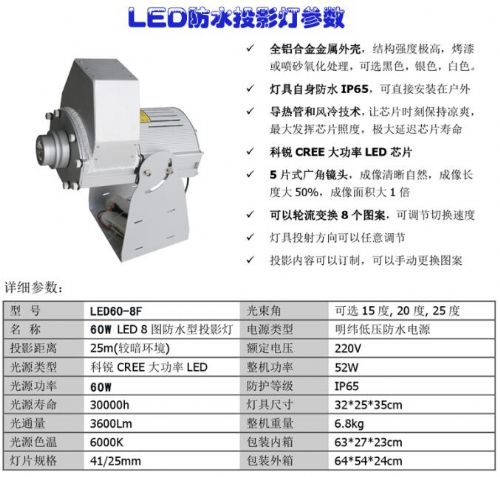 LED防水投影灯参数

✓ 全铝合金金属外壳，结构强度极高，烤漆或喷砂氧化处理，可选黑色，银色，白色。

✓ 灯具自身防水IP65，可直接安装在户外

✓ 导热管和风冷技术，让芯片时刻保持凉爽，最大发挥芯片照度，极大延迟芯片寿命

✓ 科锐CREE大功率LED芯片

✓ 5片式广角镜头，成像清晰自然，成像长度大50%，成像面积大1倍

✓ 可以轮流变换8个图案，可调节切换速度

✓ 灯具投射方向可以任意调节

✓ 投影内容可以订制，可以手动更换图案

详细参数：

| 型 号 | LED60-8F | 光束角 | 可选15度, 20度, 25度 |
|---|---|---|---|
| 名 称 | 60W LED 8图防水型投影灯 | 电源类型 | 明纬低压防水电源 |
| 投影距离 | 25m(较暗环境) | 额定电压 | 220V |
| 光源类型 | 科锐CREE大功率LED | 整机功率 | 52W |
| 光源功率 | 60W | 防护等级 | IP65 |
| 光源寿命 | 30000h | 灯具尺寸 | 32*25*35cm |
| 光通量 | 3600Lm | 整机重量 | 6.8kg |
| 光源色温 | 6000K | 包装内箱 | 63*27*23cm |
| 灯片规格 | 41/25mm | 包装外箱 | 64*54*24cm |